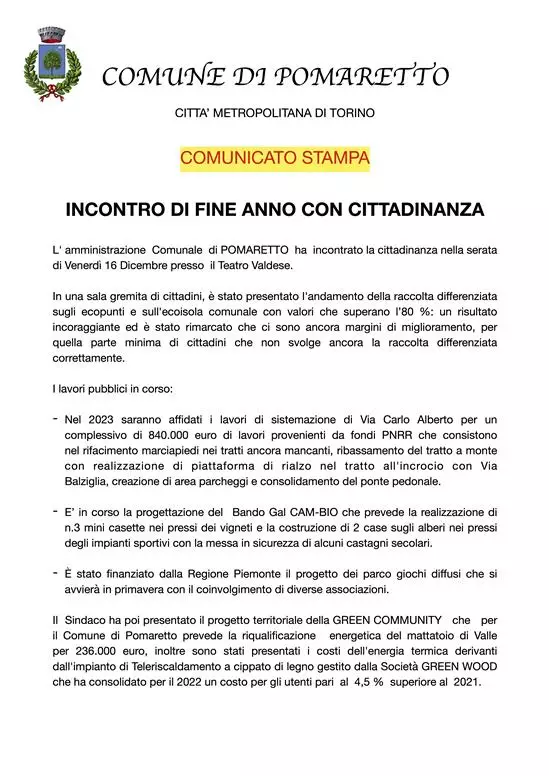 COMUNE DI POMARETTO

CITTA' METROPOLITANA DI TORINO

COMUNICATO STAMPA

INCONTRO DI FINE ANNO CON CITTADINANZA

L' amministrazione Comunale di POMARETTO ha incontrato la cittadinanza nella serata di Venerdì 16 Dicembre presso il Teatro Valdese.

In una sala gremita di cittadini, è stato presentato l'andamento della raccolta differenziata sugli ecopunti e sull'ecoisola comunale con valori che superano l'80 %: un risultato incoraggiante ed è stato rimarcato che ci sono ancora margini di miglioramento, per quella parte minima di cittadini che non svolge ancora la raccolta differenziata correttamente.

I lavori pubblici in corso:

- Nel 2023 saranno affidati i lavori di sistemazione di Via Carlo Alberto per un complessivo di 840.000 euro di lavori provenienti da fondi PNRR che consistono nel rifacimento marciapiedi nei tratti ancora mancanti, ribassamento del tratto a monte con realizzazione di piattaforma di rialzo nel tratto all'incrocio con Via Balziglia, creazione di area parcheggi e consolidamento del ponte pedonale.

- E' in corso la progettazione del Bando Gal CAM-BIO che prevede la realizzazione di n.3 mini casette nei pressi dei vigneti e la costruzione di 2 case sugli alberi nei pressi degli impianti sportivi con la messa in sicurezza di alcuni castagni secolari.

- È stato finanziato dalla Regione Piemonte il progetto dei parco giochi diffusi che si avvierà in primavera con il coinvolgimento di diverse associazioni.

Il Sindaco ha poi presentato il progetto territoriale della GREEN COMMUNITY che per il Comune di Pomaretto prevede la riqualificazione energetica del mattatoio di Valle per 236.000 euro, inoltre sono stati presentati i costi dell'energia termica derivanti dall'impianto di Teleriscaldamento a cippato di legno gestito dalla Società GREEN WOOD che ha consolidato per il 2022 un costo per gli utenti pari al 4,5 % superiore al 2021.